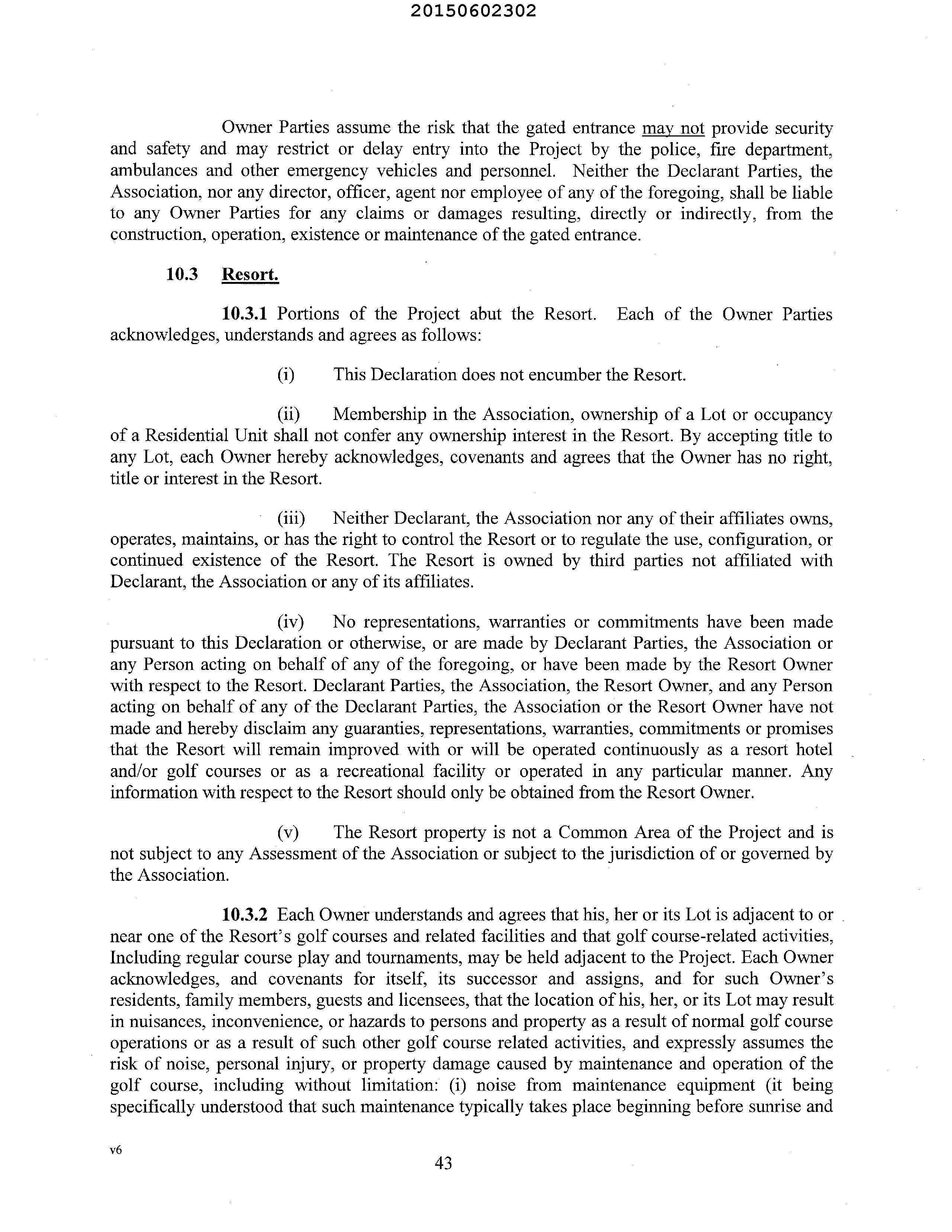 20150602302

Owner Parties assume the risk that the gated entrance may not provide security and safety and may restrict or delay entry into the Project by the police, fire department, ambulances and other emergency vehicles and personnel. Neither the Declarant Parties, the Association, nor any director, officer, agent nor employee of any of the foregoing, shall be liable to any Owner Parties for any claims or damages resulting, directly or indirectly, from the construction, operation, existence or maintenance of the gated entrance.

10.3 Resort.

10.3.1 Portions of the Project abut the Resort. Each of the Owner Parties acknowledges, understands and agrees as follows:

(i) This Declaration does not encumber the Resort.

(ii) Membership in the Association, ownership of a Lot or occupancy of a Residential Unit shall not confer any ownership interest in the Resort. By accepting title to any Lot, each Owner hereby acknowledges, covenants and agrees that the Owner has no right, title or interest in the Resort.

(iii) Neither Declarant, the Association nor any of their affiliates owns, operates, maintains, or has the right to control the Resort or to regulate the use, configuration, or continued existence of the Resort. The Resort is owned by third parties not affiliated with Declarant, the Association or any of its affiliates.

(iv) No representations, warranties or commitments have been made pursuant to this Declaration or otherwise, or are made by Declarant Parties, the Association or any Person acting on behalf of any of the foregoing, or have been made by the Resort Owner with respect to the Resort. Declarant Parties, the Association, the Resort Owner, and any Person acting on behalf of any of the Declarant Parties, the Association or the Resort Owner have not made and hereby disclaim any guaranties, representations, warranties, commitments or promises that the Resort will remain improved with or will be operated continuously as a resort hotel and/or golf courses or as a recreational facility or operated in any particular manner. Any information with respect to the Resort should only be obtained from the Resort Owner.

(v) The Resort property is not a Common Area of the Project and is not subject to any Assessment of the Association or subject to the jurisdiction of or governed by the Association.

10.3.2 Each Owner understands and agrees that his, her or its Lot is adjacent to or near one of the Resort's golf courses and related facilities and that golf course-related activities, Including regular course play and tournaments, may be held adjacent to the Project. Each Owner acknowledges, and covenants for itself, its successor and assigns, and for such Owner's residents, family members, guests and licensees, that the location of his, her, or its Lot may result in nuisances, inconvenience, or hazards to persons and property as a result of normal golf course operations or as a result of such other golf course related activities, and expressly assumes the risk of noise, personal injury, or property damage caused by maintenance and operation of the golf course, including without limitation: (i) noise from maintenance equipment (it being specifically understood that such maintenance typically takes place beginning before sunrise and

v6

43